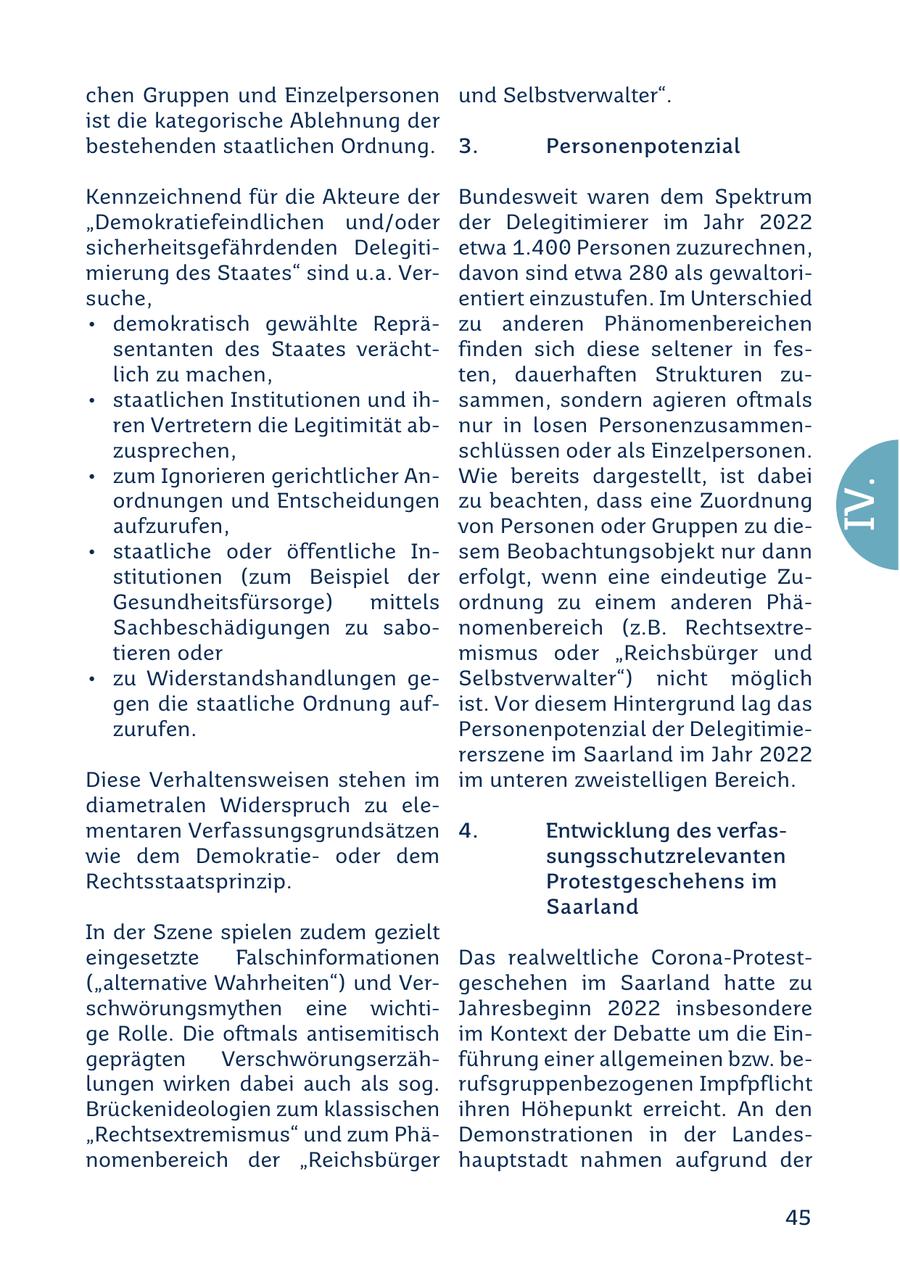 chen Gruppen und Einzelpersonen ist die kategorische Ablehnung der bestehenden staatlichen Ordnung.

Kennzeichnend für die Akteure der „Demokratiefeindlichen und/oder sicherheitsgefährdenden Delegitimierung des Staates“ sind u.a. Versuche,
• demokratisch gewählte Repräsentanten des Staates verächtlich zu machen,
• staatlichen Institutionen und ihren Vertretern die Legitimität abzusprechen,
• zum Ignorieren gerichtlicher Anordnungen und Entscheidungen aufzurufen,
• staatliche oder öffentliche Institutionen (zum Beispiel der Gesundheitsfürsorge) mittels Sachbeschädigungen zu sabotieren oder
• zu Widerstandshandlungen gegen die staatliche Ordnung aufzurufen.

Diese Verhaltensweisen stehen im diametralen Widerspruch zu elementaren Verfassungsgrundsätzen wie dem Demokratie- oder dem Rechtsstaatsprinzip.

In der Szene spielen zudem gezielt eingesetzte Falschinformationen („alternative Wahrheiten“) und Verschwörungsmythen eine wichtige Rolle. Die oftmals antisemitisch geprägten Verschwörungserzählungen wirken dabei auch als sog. Brückenideologien zum klassischen „Rechtsextremismus“ und zum Phänomenbereich der „Reichsbürger und Selbstverwalter“.

3. Personenpotenzial

Bundesweit waren dem Spektrum der Delegitimierer im Jahr 2022 etwa 1.400 Personen zuzurechnen, davon sind etwa 280 als gewaltorientiert einzustufen. Im Unterschied zu anderen Phänomenbereichen finden sich diese seltener in festen, dauerhaften Strukturen zusammen, sondern agieren oftmals nur in losen Personenzusammenschlüssen oder als Einzelpersonen. Wie bereits dargestellt, ist dabei zu beachten, dass eine Zuordnung von Personen oder Gruppen zu diesem Beobachtungsobjekt nur dann erfolgt, wenn eine eindeutige Zuordnung zu einem anderen Phänomenbereich (z.B. Rechtsextremismus oder „Reichsbürger und Selbstverwalter“) nicht möglich ist. Vor diesem Hintergrund lag das Personenpotenzial der Delegitimiererszene im Saarland im Jahr 2022 im unteren zweistelligen Bereich.

4. Entwicklung des verfassungsschutzrelevanten Protestgeschehens im Saarland

Das realweltliche Corona-Protestgeschehen im Saarland hatte zu Jahresbeginn 2022 insbesondere im Kontext der Debatte um die Einführung einer allgemeinen bzw. berufsgruppenbezogenen Impfpflicht ihren Höhepunkt erreicht. An den Demonstrationen in der Landeshauptstadt nahmen aufgrund der

IV.

45